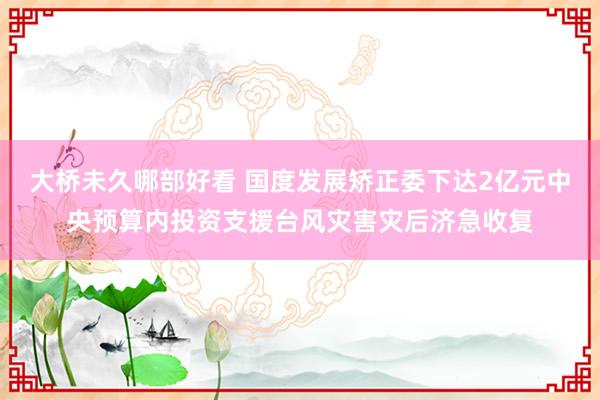 大桥未久哪部好看 国度发展矫正委下达2亿元中央预算内投资支援台风灾害灾后济急收复